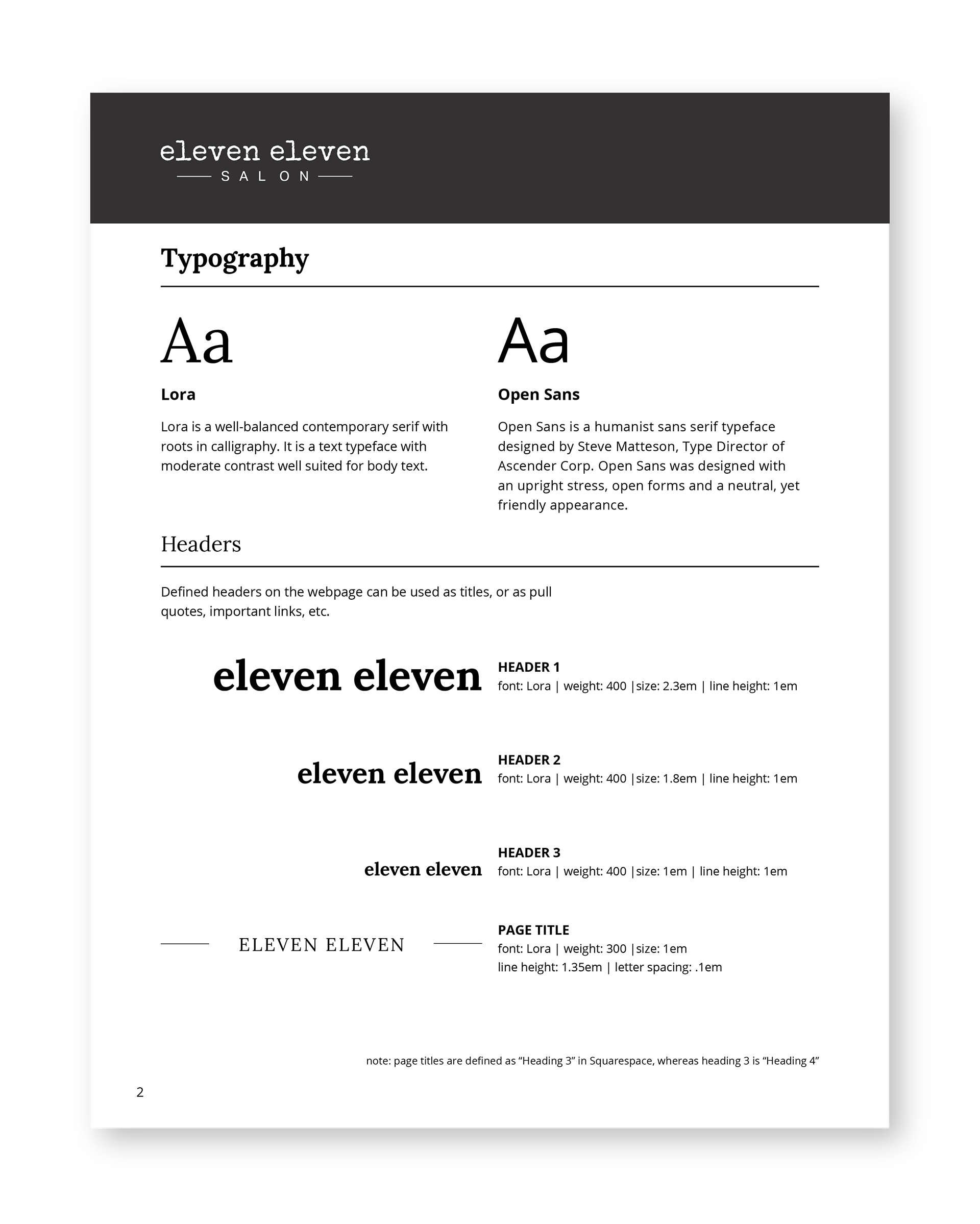 eleven eleven
SALON

Typography

Aa

Lora

Lora is a well-balanced contemporary serif with roots in calligraphy. It is a text typeface with moderate contrast well suited for body text.

Aa

Open Sans

Open Sans is a humanist sans serif typeface designed by Steve Matteson, Type Director of Ascender Corp. Open Sans was designed with an upright stress, open forms and a neutral, yet friendly appearance.

Headers

Defined headers on the webpage can be used as titles, or as pull quotes, important links, etc.

eleven eleven

HEADER 1
font: Lora | weight: 400 |size: 2.3em | line height: 1em

eleven eleven

HEADER 2
font: Lora | weight: 400 |size: 1.8em | line height: 1em

eleven eleven

HEADER 3
font: Lora | weight: 400 |size: 1em | line height: 1em

ELEVEN ELEVEN

PAGE TITLE
font: Lora | weight: 300 |size: 1em
line height: 1.35em | letter spacing: .1em

note: page titles are defined as “Heading 3” in Squarespace, whereas heading 3 is “Heading 4”

2